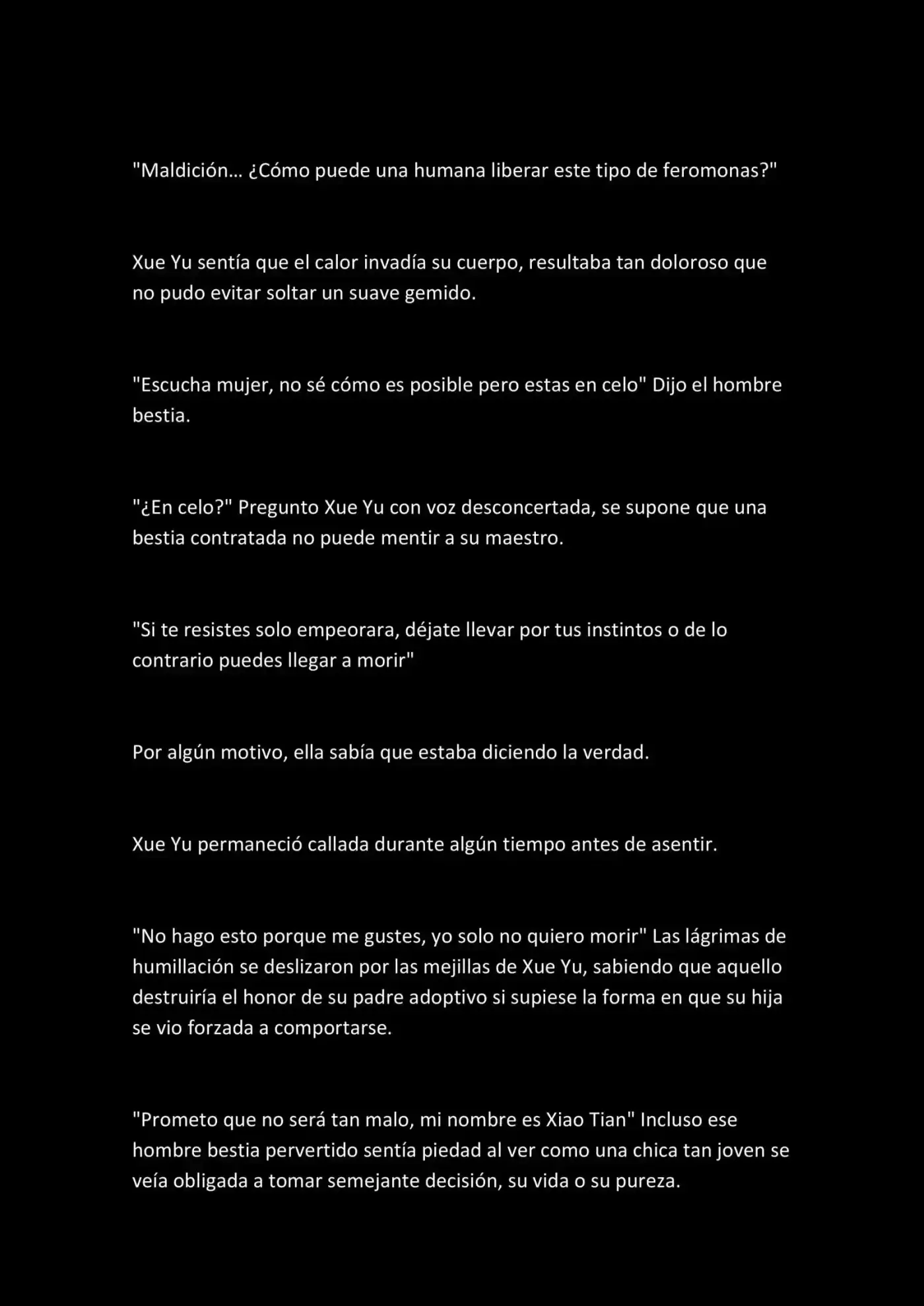 "Maldición… ¿Cómo puede una humana liberar este tipo de feromonas?"

Xue Yu sentía que el calor invadía su cuerpo, resultaba tan doloroso que no pudo evitar soltar un suave gemido.

"Escucha mujer, no sé cómo es posible pero estas en celo" Dijo el hombre bestia.

"¿En celo?" Pregunto Xue Yu con voz desconcertada, se supone que una bestia contratada no puede mentir a su maestro.

"Si te resistes solo empeorara, déjate llevar por tus instintos o de lo contrario puedes llegar a morir"

Por algún motivo, ella sabía que estaba diciendo la verdad.

Xue Yu permaneció callada durante algún tiempo antes de asentir.

"No hago esto porque me gustes, yo solo no quiero morir" Las lágrimas de humillación se deslizaron por las mejillas de Xue Yu, sabiendo que aquello destruiría el honor de su padre adoptivo si supiese la forma en que su hija se vio forzada a comportarse.

"Prometo que no será tan malo, mi nombre es Xiao Tian" Incluso ese hombre bestia pervertido sentía piedad al ver como una chica tan joven se veía obligada a tomar semejante decisión, su vida o su pureza.